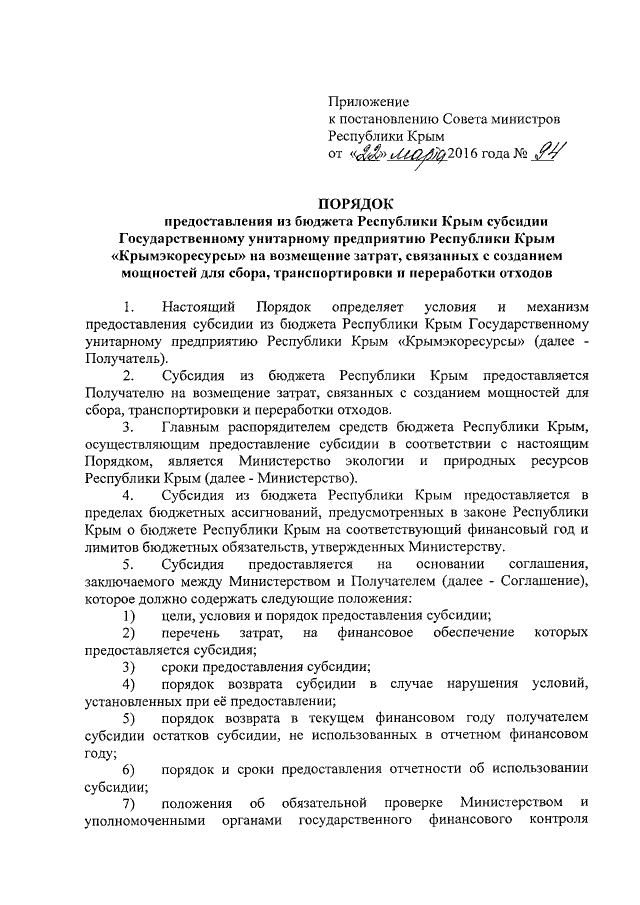 Приложение
к постановлению Совета министров
Республики Крым
от «22» марта 2016 года № 94

ПОРЯДОК
предоставления из бюджета Республики Крым субсидии Государственному унитарному предприятию Республики Крым «Крымэкоресурсы» на возмещение затрат, связанных с созданием мощностей для сбора, транспортировки и переработки отходов

1. Настоящий Порядок определяет условия и механизм предоставления субсидии из бюджета Республики Крым Государственному унитарному предприятию Республики Крым «Крымэкоресурсы» (далее - Получатель).

2. Субсидия из бюджета Республики Крым предоставляется Получателю на возмещение затрат, связанных с созданием мощностей для сбора, транспортировки и переработки отходов.

3. Главным распорядителем средств бюджета Республики Крым, осуществляющим предоставление субсидии в соответствии с настоящим Порядком, является Министерство экологии и природных ресурсов Республики Крым (далее - Министерство).

4. Субсидия из бюджета Республики Крым предоставляется в пределах бюджетных ассигнований, предусмотренных в законе Республики Крым о бюджете Республики Крым на соответствующий финансовый год и лимитов бюджетных обязательств, утвержденных Министерству.

5. Субсидия предоставляется на основании соглашения, заключаемого между Министерством и Получателем (далее - Соглашение), которое должно содержать следующие положения:

1) цели, условия и порядок предоставления субсидии;

2) перечень затрат, на финансовое обеспечение которых предоставляется субсидия;

3) сроки предоставления субсидии;

4) порядок возврата субсидии в случае нарушения условий, установленных при её предоставлении;

5) порядок возврата в текущем финансовом году получателем субсидии остатков субсидии, не использованных в отчетном финансовом году;

6) порядок и сроки предоставления отчетности об использовании субсидии;

7) положения об обязательной проверке Министерством и уполномоченными органами государственного финансового контроля